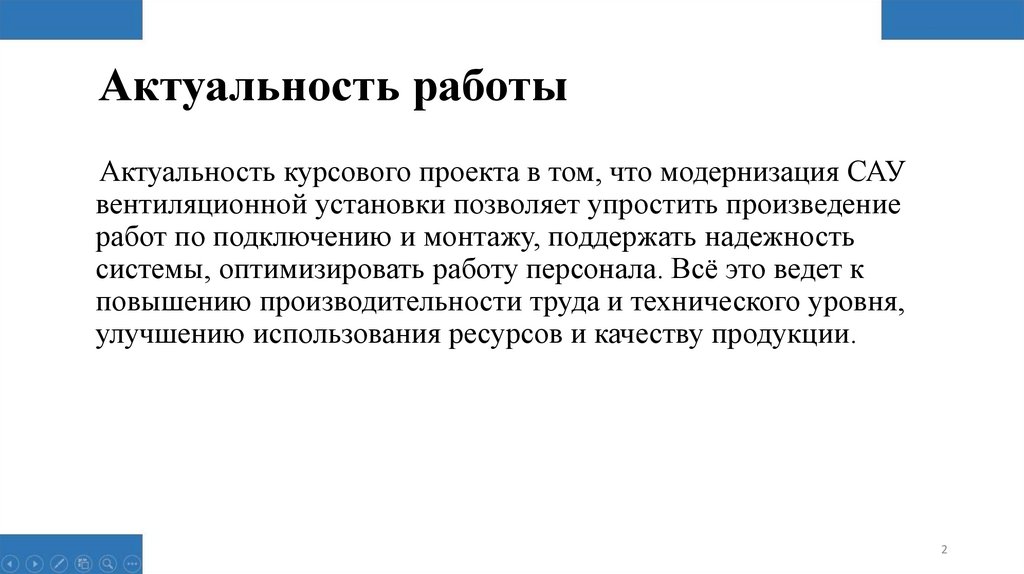 Актуальность работы

Актуальность курсового проекта в том, что модернизация САУ вентиляционной установки позволяет упростить произведение работ по подключению и монтажу, поддержать надежность системы, оптимизировать работу персонала. Всё это ведет к повышению производительности труда и технического уровня, улучшению использования ресурсов и качеству продукции.

2